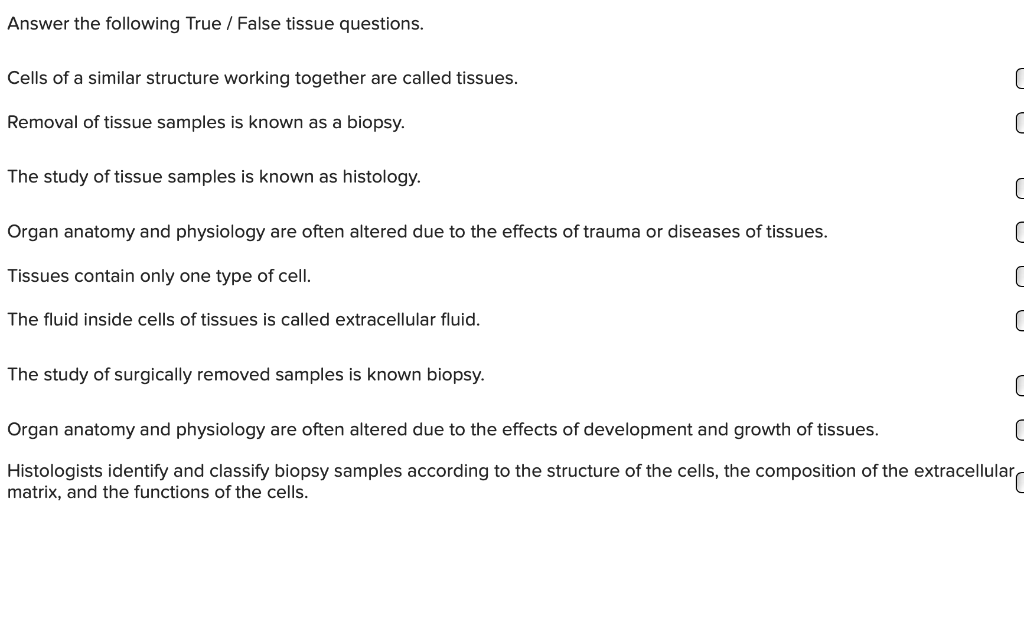 Answer the following True / False tissue questions.

Cells of a similar structure working together are called tissues.

Removal of tissue samples is known as a biopsy.

The study of tissue samples is known as histology.

Organ anatomy and physiology are often altered due to the effects of trauma or diseases of tissues.

Tissues contain only one type of cell.

The fluid inside cells of tissues is called extracellular fluid.

The study of surgically removed samples is known biopsy.

Organ anatomy and physiology are often altered due to the effects of development and growth of tissues.

Histologists identify and classify biopsy samples according to the structure of the cells, the composition of the extracellular matrix, and the functions of the cells.